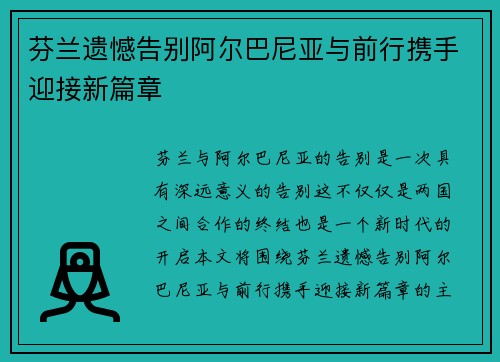 芬兰遗憾告别阿尔巴尼亚与前行携手迎接新篇章

芬兰与阿尔巴尼亚的告别是一次具有深远意义的告别这不仅仅是两国之间合作的终结也是一个新时代的开启本文将围绕芬兰遗憾告别阿尔巴尼亚与前行携手迎接新篇章的主